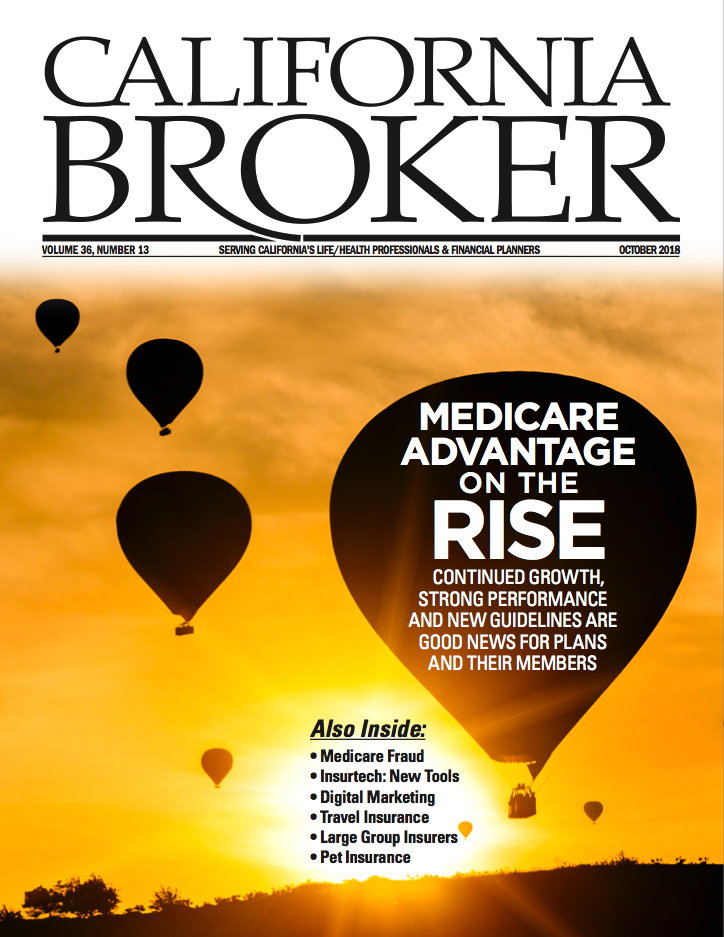 CALIFORNIA BROKER

VOLUME 36, NUMBER 13 SERVING CALIFORNIA'S LIFE/HEALTH PROFESSIONALS & FINANCIAL PLANNERS OCTOBER 2018

MEDICARE ADVANTAGE ON THE RISE

CONTINUED GROWTH, STRONG PERFORMANCE AND NEW GUIDELINES ARE GOOD NEWS FOR PLANS AND THEIR MEMBERS

Also Inside:
• Medicare Fraud
• Insurtech: New Tools
• Digital Marketing
• Travel Insurance
• Large Group Insurers
• Pet Insurance